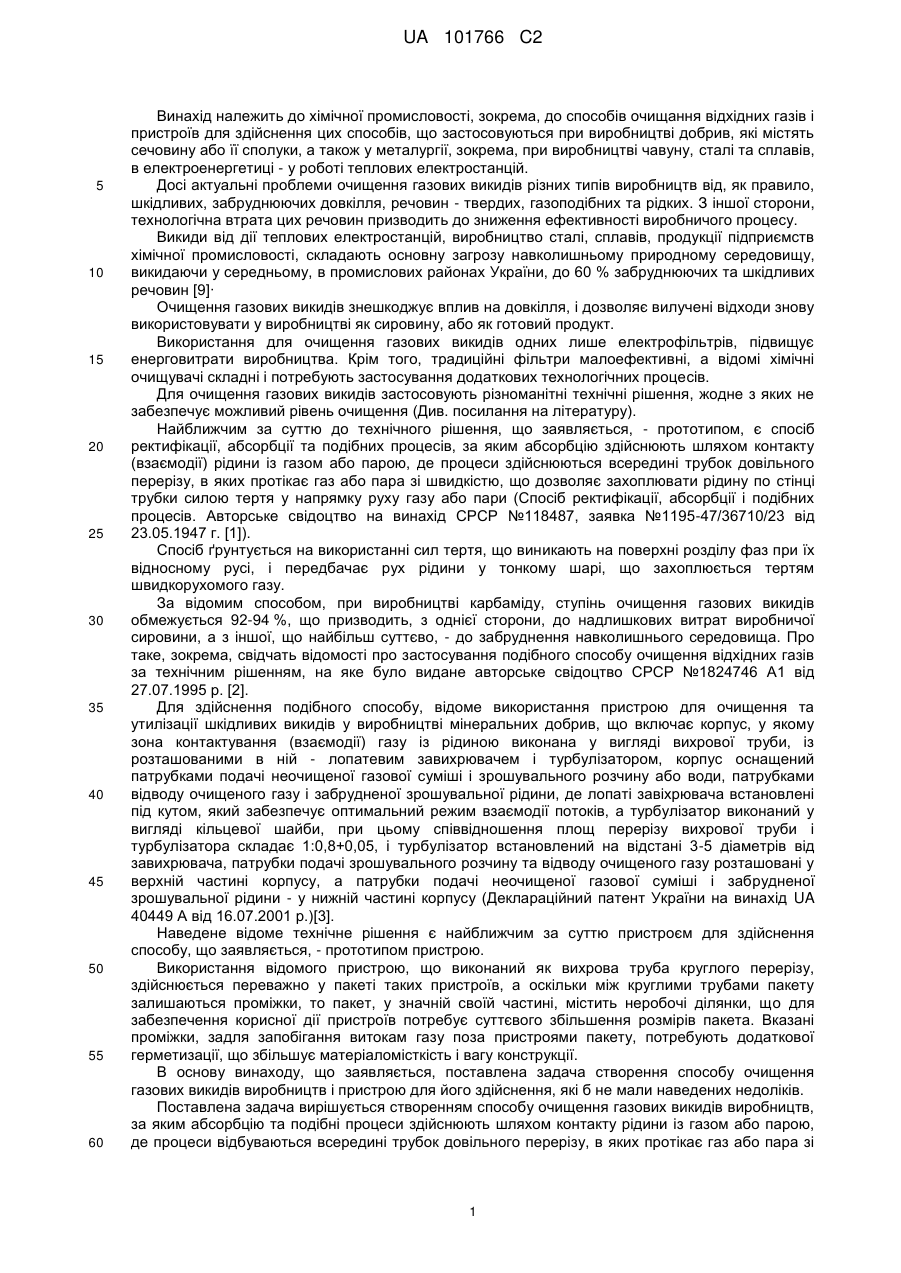 UA 101766 C2

Винахід належить до хімічної промисловості, зокрема, до способів очищання відхідних газів і пристроїв для здійснення цих способів, що застосовуються при виробництві добрив, які містять сечовину або її сполуки, а також у металургії, зокрема, при виробництві чавуну, сталі та сплавів, в електроенергетиці - у роботі теплових електростанцій.

5 Досі актуальні проблеми очищення газових викидів різних типів виробництв від, як правило, шкідливих, забруднюючих довкілля, речовин - твердих, газоподібних та рідких. З іншої сторони, технологічна втрата цих речовин призводить до зниження ефективності виробничого процесу.

Викиди від дії теплових електростанцій, виробництво сталі, сплавів, продукції підприємств хімічної промисловості, складають основну загрозу навколишньому природному середовищу, 10 викидаючи у середньому, в промислових районах України, до 60 % забруднюючих та шкідливих речовин [9]·

Очищення газових викидів знешкоджує вплив на довкілля, і дозволяє вилучені відходи знову використовувати у виробництві як сировину, або як готовий продукт.

Використання для очищення газових викидів одних лише електрофільтрів, підвищує 15 енерговитрати виробництва. Крім того, традиційні фільтри малоефективні, а відомі хімічні очищувачі складні і потребують застосування додаткових технологічних процесів.

Для очищення газових викидів застосовують різноманітні технічні рішення, жодне з яких не забезпечує можливий рівень очищення (Див. посилання на літературу).

Найближчим за суттю до технічного рішення, що заявляється, - прототипом, є спосіб 20 ректифікації, абсорбції та подібних процесів, за яким абсорбцію здійснюють шляхом контакту (взаємодії) рідини із газом або парою, де процеси здійснюються всередині трубок довільного перерізу, в яких протікає газ або пара зі швидкістю, що дозволяє захоплювати рідину по стінці трубки силою тертя у напрямку руху газу або пари (Спосіб ректифікації, абсорбції і подібних процесів. Авторське свідоцтво на винахід СРСР №118487, заявка №1195-47/36710/23 від 25 23.05.1947 г. [1]).

Спосіб ґрунтується на використанні сил тертя, що виникають на поверхні розділу фаз при їх відносному русі, і передбачає рух рідини у тонкому шарі, що захоплюється тертям швидкорухомого газу.

За відомим способом, при виробництві карбаміду, ступінь очищення газових викидів 30 обмежується 92-94 %, що призводить, з однієї сторони, до надлишкових витрат виробничої сировини, а з іншої, що найбільш суттєво, - до забруднення навколишнього середовища. Про таке, зокрема, свідчать відомості про застосування подібного способу очищення відхідних газів за технічним рішенням, на яке було видане авторське свідоцтво СРСР №1824746 А1 від 27.07.1995 р. [2].

35 Для здійснення подібного способу, відоме використання пристрою для очищення та утилізації шкідливих викидів у виробництві мінеральних добрив, що включає корпус, у якому зона контактування (взаємодії) газу із рідиною виконана у вигляді вихрової труби, із розташованими в ній - лопатевим завихрювачем і турбулізатором, корпус оснащений патрубками подачі неочищеної газової суміші і зрошувального розчину або води, патрубками 40 відводу очищеного газу і забрудненої зрошувальної рідини, де лопаті завіхрювача встановлені під кутом, який забезпечує оптимальний режим взаємодії потоків, а турбулізатор виконаний у вигляді кільцевої шайби, при цьому співвідношення площ перерізу вихрової труби і турбулізатора складає 1:0,8+0,05, і турбулізатор встановлений на відстані 3-5 діаметрів від завихрювача, патрубки подачі зрошувального розчину та відводу очищеного газу розташовані у 45 верхній частині корпусу, а патрубки подачі неочищеної газової суміші і забрудненої зрошувальної рідини - у нижній частині корпусу (Деклараційний патент України на винахід UA 40449 А від 16.07.2001 р.)[3].

Наведене відоме технічне рішення є найближчим за суттю пристроєм для здійснення способу, що заявляється, - прототипом пристрою.

50 Використання відомого пристрою, що виконаний як вихрова труба круглого перерізу, здійснюється переважно у пакеті таких пристроїв, а оскільки між круглими трубами пакету залишаються проміжки, то пакет, у значній своїй частині, містить неробочі ділянки, що для забезпечення корисної дії пристроїв потребує суттєвого збільшення розмірів пакета. Вказані проміжки, задля запобігання витокам газу поза пристроями пакету, потребують додаткової 55 герметизації, що збільшує матеріаломісткість і вагу конструкції.

В основу винаходу, що заявляється, поставлена задача створення способу очищення газових викидів виробництв і пристрою для його здійснення, які б не мали наведених недоліків.

Поставлена задача вирішується створенням способу очищення газових викидів виробництв, за яким абсорбцію та подібні процеси здійснюють шляхом контакту рідини із газом або парою, 60 де процеси відбуваються всередині трубок довільного перерізу, в яких протікає газ або пара зі

1